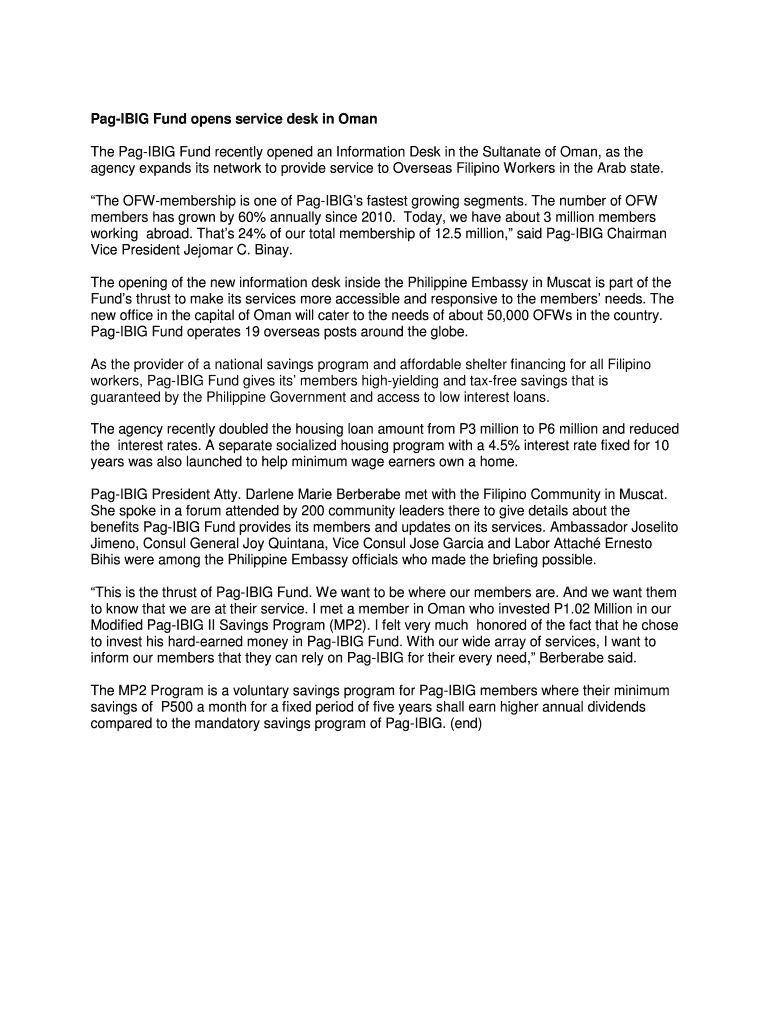 Pag-IBIG Fund opens service desk in Oman

The Pag-IBIG Fund recently opened an Information Desk in the Sultanate of Oman, as the agency expands its network to provide service to Overseas Filipino Workers in the Arab state.

“The OFW-membership is one of Pag-IBIG’s fastest growing segments. The number of OFW members has grown by 60% annually since 2010. Today, we have about 3 million members working abroad. That’s 24% of our total membership of 12.5 million,” said Pag-IBIG Chairman Vice President Jejomar C. Binay.

The opening of the new information desk inside the Philippine Embassy in Muscat is part of the Fund’s thrust to make its services more accessible and responsive to the members’ needs. The new office in the capital of Oman will cater to the needs of about 50,000 OFWs in the country. Pag-IBIG Fund operates 19 overseas posts around the globe.

As the provider of a national savings program and affordable shelter financing for all Filipino workers, Pag-IBIG Fund gives its’ members high-yielding and tax-free savings that is guaranteed by the Philippine Government and access to low interest loans.

The agency recently doubled the housing loan amount from P3 million to P6 million and reduced the interest rates. A separate socialized housing program with a 4.5% interest rate fixed for 10 years was also launched to help minimum wage earners own a home.

Pag-IBIG President Atty. Darlene Marie Berberabe met with the Filipino Community in Muscat. She spoke in a forum attended by 200 community leaders there to give details about the benefits Pag-IBIG Fund provides its members and updates on its services. Ambassador Joselito Jimeno, Consul General Joy Quintana, Vice Consul Jose Garcia and Labor Attaché Ernesto Bihis were among the Philippine Embassy officials who made the briefing possible.

“This is the thrust of Pag-IBIG Fund. We want to be where our members are. And we want them to know that we are at their service. I met a member in Oman who invested P1.02 Million in our Modified Pag-IBIG II Savings Program (MP2). I felt very much honored of the fact that he chose to invest his hard-earned money in Pag-IBIG Fund. With our wide array of services, I want to inform our members that they can rely on Pag-IBIG for their every need,” Berberabe said.

The MP2 Program is a voluntary savings program for Pag-IBIG members where their minimum savings of P500 a month for a fixed period of five years shall earn higher annual dividends compared to the mandatory savings program of Pag-IBIG. (end)